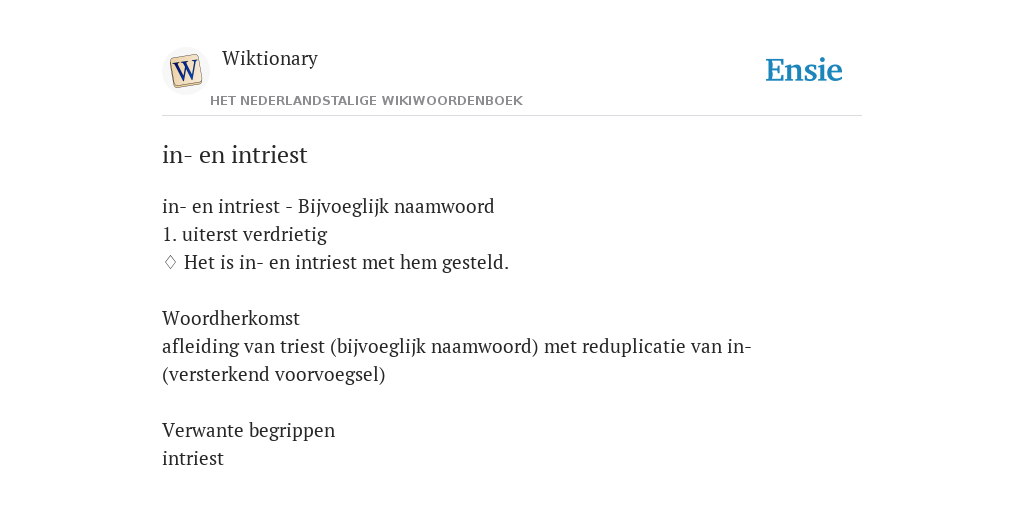 W
Wiktionary
HET NEDERLANDSTALIGE WIKIWOORDENBOEK
Ensie

in- en intriest

in- en intriest - Bijvoeglijk naamwoord
1. uiterst verdrietig
♢ Het is in- en intriest met hem gesteld.

Woordherkomst
afleiding van triest (bijvoeglijk naamwoord) met reduplicatie van in- (versterkend voorvoegsel)

Verwante begrippen
intriest